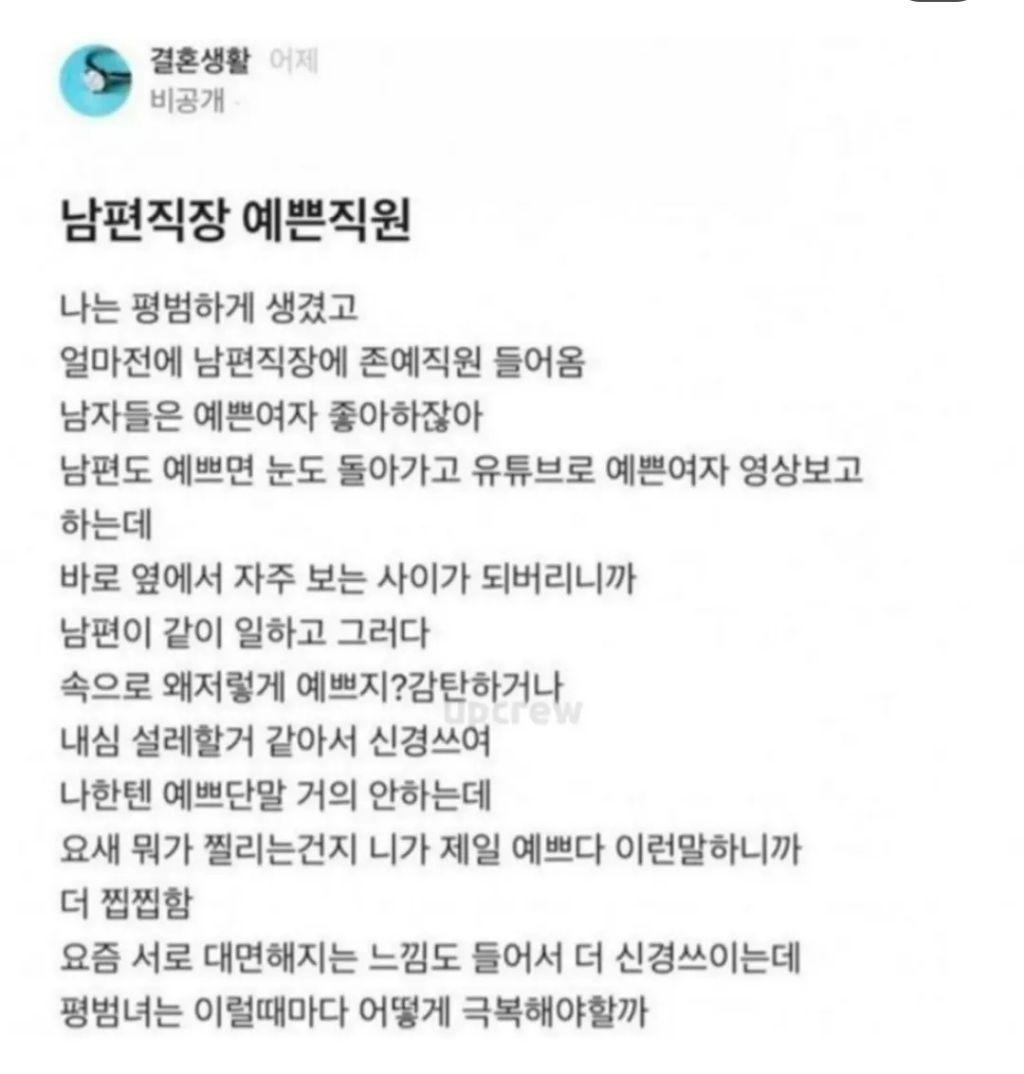 결혼생활 어제
비공개 ·

남편직장 예쁜직원

나는 평범하게 생겼고
얼마전에 남편직장에 존예직원 들어옴
남자들은 예쁜여자 좋아하잖아
남편도 예쁘면 눈도 돌아가고 유튜브로 예쁜여자 영상보고 하는데
바로 옆에서 자주 보는 사이가 되버리니까
남편이 같이 일하고 그러다
속으로 왜저렇게 예쁘지?감탄하거나
내심 설레할거 같아서 신경쓰여
나한텐 예쁘단말 거의 안하는데
요새 뭐가 찔리는건지 니가 제일 예쁘다 이런말하니까
더 찝찝함
요즘 서로 대면해지는 느낌도 들어서 더 신경쓰이는데
평범녀는 이럴때마다 어떻게 극복해야할까

Upcrew